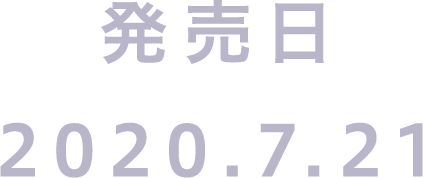 発売日
2020.7.21